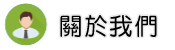 關於我們